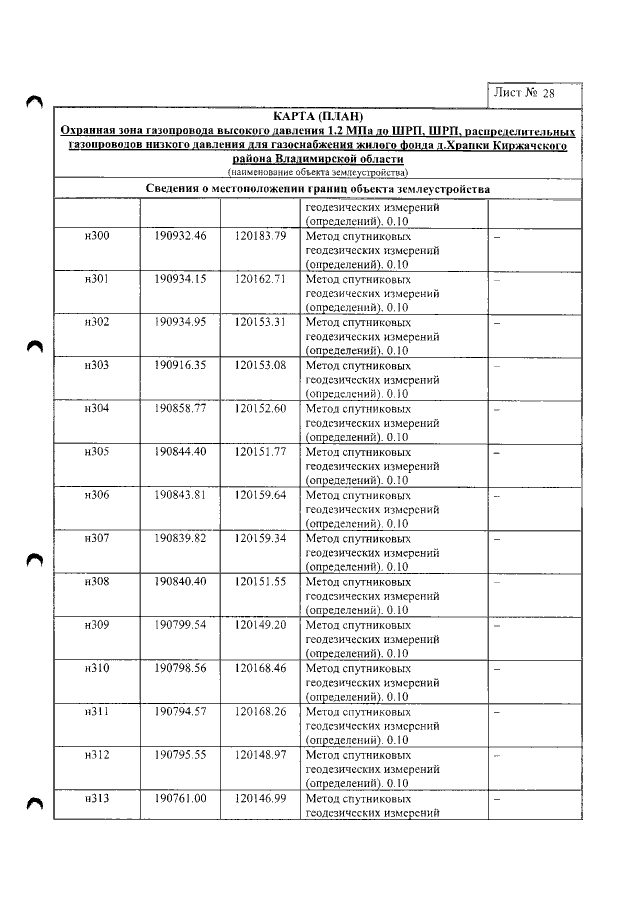 Лист № 28

КАРТА (ПЛАН)
Охранная зона газопровода высокого давления 1.2 МПа до ШРП, ШРП, распределительных газопроводов низкого давления для газоснабжения жилого фонда д.Храпки Киржачского района Владимирской области
(наименование объекта землеустройства)

Сведения о местоположении границ объекта землеустройства

|  |  |  | геодезических измерений (определений). 0.10 |  |
|---|---|---|---|---|
| н300 | 190932.46 | 120183.79 | Метод спутниковых геодезических измерений (определений). 0.10 | – |
| н301 | 190934.15 | 120162.71 | Метод спутниковых геодезических измерений (определений). 0.10 | – |
| н302 | 190934.95 | 120153.31 | Метод спутниковых геодезических измерений (определений). 0.10 | – |
| н303 | 190916.35 | 120153.08 | Метод спутниковых геодезических измерений (определений). 0.10 | – |
| н304 | 190858.77 | 120152.60 | Метод спутниковых геодезических измерений (определений). 0.10 | – |
| н305 | 190844.40 | 120151.77 | Метод спутниковых геодезических измерений (определений). 0.10 | – |
| н306 | 190843.81 | 120159.64 | Метод спутниковых геодезических измерений (определений). 0.10 | – |
| н307 | 190839.82 | 120159.34 | Метод спутниковых геодезических измерений (определений). 0.10 | – |
| н308 | 190840.40 | 120151.55 | Метод спутниковых геодезических измерений (определений). 0.10 | – |
| н309 | 190799.54 | 120149.20 | Метод спутниковых геодезических измерений (определений). 0.10 | – |
| н310 | 190798.56 | 120168.46 | Метод спутниковых геодезических измерений (определений). 0.10 | – |
| н311 | 190794.57 | 120168.26 | Метод спутниковых геодезических измерений (определений). 0.10 | – |
| н312 | 190795.55 | 120148.97 | Метод спутниковых геодезических измерений (определений). 0.10 | – |
| н313 | 190761.00 | 120146.99 | Метод спутниковых геодезических измерений | – |